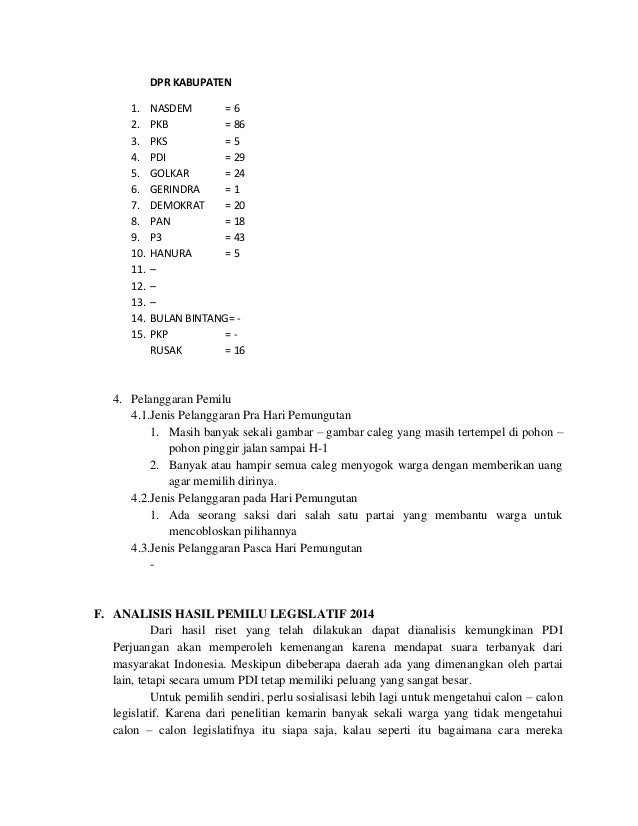 DPR KABUPATEN

1. NASDEM = 6
2. PKB = 86
3. PKS = 5
4. PDI = 29
5. GOLKAR = 24
6. GERINDRA = 1
7. DEMOKRAT = 20
8. PAN = 18
9. P3 = 43
10. HANURA = 5
11. –
12. –
13. –
14. BULAN BINTANG= -
15. PKP = -
RUSAK = 16

4. Pelanggaran Pemilu
4.1.Jenis Pelanggaran Pra Hari Pemungutan
1. Masih banyak sekali gambar – gambar caleg yang masih tertempel di pohon – pohon pinggir jalan sampai H-1
2. Banyak atau hampir semua caleg menyogok warga dengan memberikan uang agar memilih dirinya.
4.2.Jenis Pelanggaran pada Hari Pemungutan
1. Ada seorang saksi dari salah satu partai yang membantu warga untuk mencobloskan pilihannya
4.3.Jenis Pelanggaran Pasca Hari Pemungutan
-

F. ANALISIS HASIL PEMILU LEGISLATIF 2014
Dari hasil riset yang telah dilakukan dapat dianalisis kemungkinan PDI Perjuangan akan memperoleh kemenangan karena mendapat suara terbanyak dari masyarakat Indonesia. Meskipun dibeberapa daerah ada yang dimenangkan oleh partai lain, tetapi secara umum PDI tetap memiliki peluang yang sangat besar.

Untuk pemilih sendiri, perlu sosialisasi lebih lagi untuk mengetahui calon – calon legislatif. Karena dari penelitian kemarin banyak sekali warga yang tidak mengetahui calon – calon legislatifnya itu siapa saja, kalau seperti itu bagaimana cara mereka